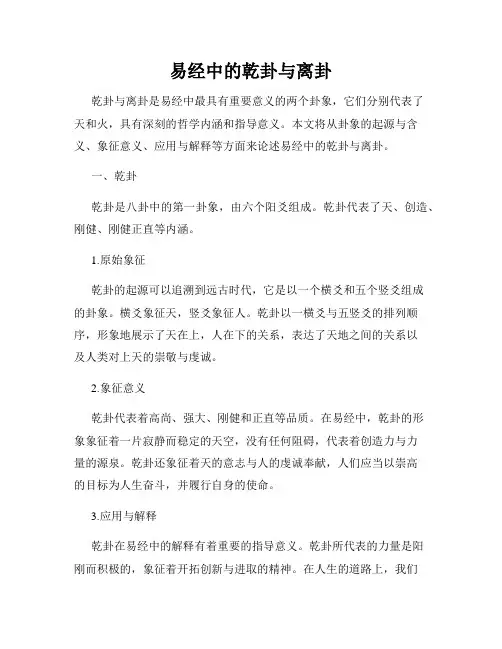 易经中的乾卦与离卦

乾卦与离卦是易经中最具有重要意义的两个卦象，它们分别代表了天和火，具有深刻的哲学内涵和指导意义。本文将从卦象的起源与含义、象征意义、应用与解释等方面来论述易经中的乾卦与离卦。

一、乾卦

乾卦是八卦中的第一卦象，由六个阳爻组成。乾卦代表了天、创造、刚健、刚健正直等内涵。

1.原始象征

乾卦的起源可以追溯到远古时代，它是以一个横爻和五个竖爻组成的卦象。横爻象征天，竖爻象征人。乾卦以一横爻与五竖爻的排列顺序，形象地展示了天在上，人在下的关系，表达了天地之间的关系以及人类对上天的崇敬与虔诚。

2.象征意义

乾卦代表着高尚、强大、刚健和正直等品质。在易经中，乾卦的形象象征着一片寂静而稳定的天空，没有任何阻碍，代表着创造力与力量的源泉。乾卦还象征着天的意志与人的虔诚奉献，人们应当以崇高的目标为人生奋斗，并履行自身的使命。

3.应用与解释

乾卦在易经中的解释有着重要的指导意义。乾卦所代表的力量是阳刚而积极的，象征着开拓创新与进取的精神。在人生的道路上，我们